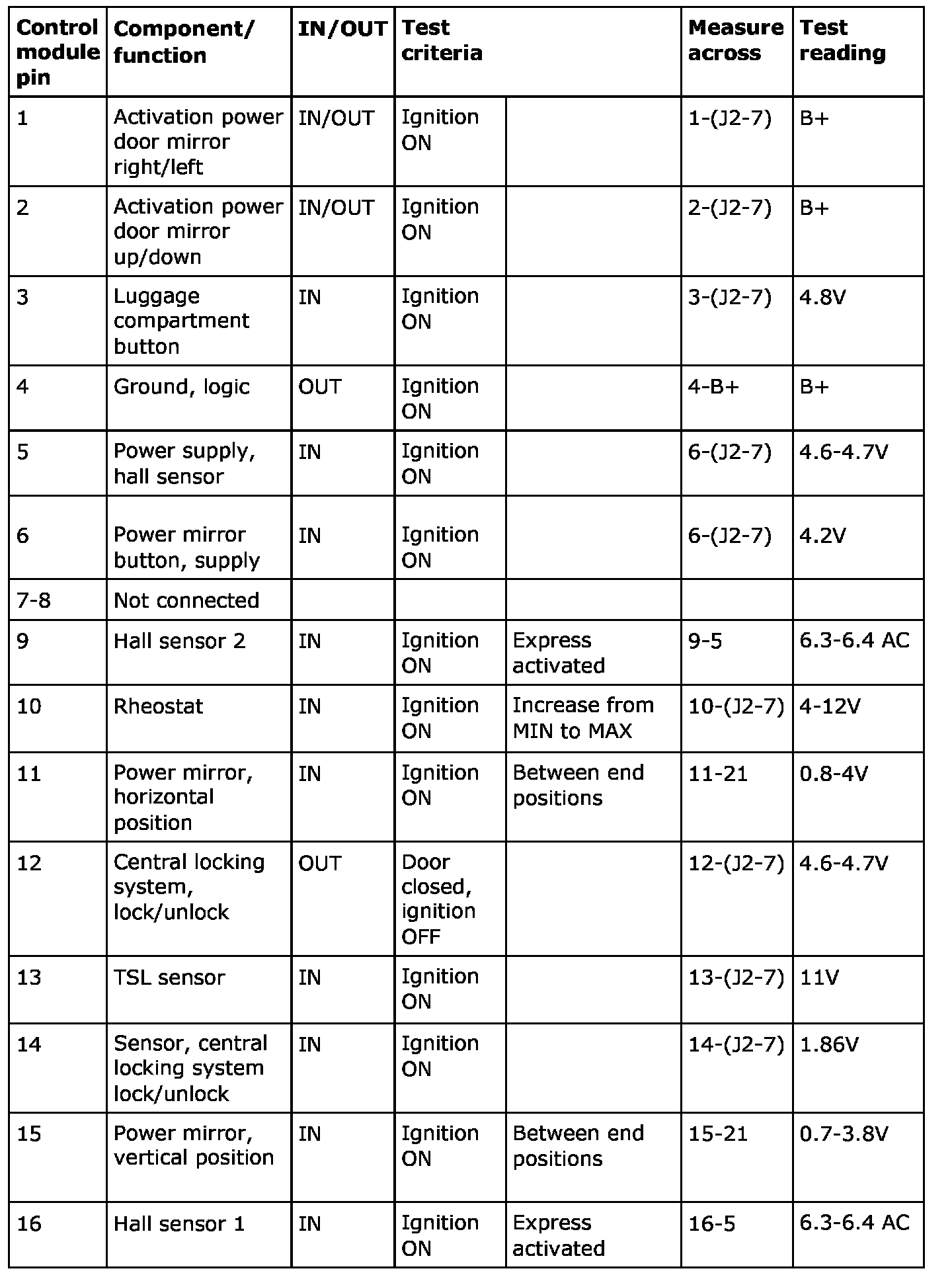 | Control module pin | Component/ function | IN/OUT | Test criteria | | Measure across | Test reading |
|---|---|---|---|---|---|---|
| 1 | Activation power door mirror right/left | IN/OUT | Ignition ON | | 1-(J2-7) | B+ |
| 2 | Activation power door mirror up/down | IN/OUT | Ignition ON | | 2-(J2-7) | B+ |
| 3 | Luggage compartment button | IN | Ignition ON | | 3-(J2-7) | 4.8V |
| 4 | Ground, logic | OUT | Ignition ON | | 4-B+ | B+ |
| 5 | Power supply, hall sensor | IN | Ignition ON | | 6-(J2-7) | 4.6-4.7V |
| 6 | Power mirror button, supply | IN | Ignition ON | | 6-(J2-7) | 4.2V |
| 7-8 | Not connected | | | | | |
| 9 | Hall sensor 2 | IN | Ignition ON | Express activated | 9-5 | 6.3-6.4 AC |
| 10 | Rheostat | IN | Ignition ON | Increase from MIN to MAX | 10-(J2-7) | 4-12V |
| 11 | Power mirror, horizontal position | IN | Ignition ON | Between end positions | 11-21 | 0.8-4V |
| 12 | Central locking system, lock/unlock | OUT | Door closed, ignition OFF | | 12-(J2-7) | 4.6-4.7V |
| 13 | TSL sensor | IN | Ignition ON | | 13-(J2-7) | 11V |
| 14 | Sensor, central locking system lock/unlock | IN | Ignition ON | | 14-(J2-7) | 1.86V |
| 15 | Power mirror, vertical position | IN | Ignition ON | Between end positions | 15-21 | 0.7-3.8V |
| 16 | Hall sensor 1 | IN | Ignition ON | Express activated | 16-5 | 6.3-6.4 AC |